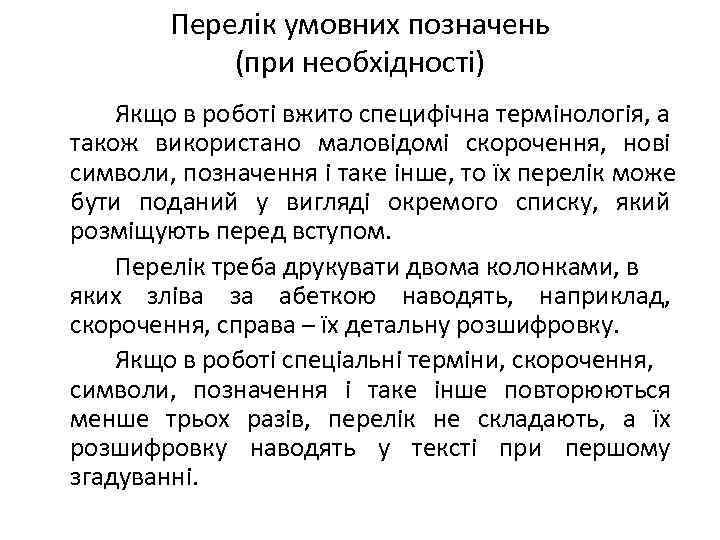 Перелік умовних позначень
(при необхідності)

Якщо в роботі вжито специфічна термінологія, а також використано маловідомі скорочення, нові символи, позначення і таке інше, то їх перелік може бути поданий у вигляді окремого списку, який розміщують перед вступом.

Перелік треба друкувати двома колонками, в яких зліва за абеткою наводять, наприклад, скорочення, справа – їх детальну розшифровку.

Якщо в роботі спеціальні терміни, скорочення, символи, позначення і таке інше повторюються менше трьох разів, перелік не складають, а їх розшифровку наводять у тексті при першому згадуванні.